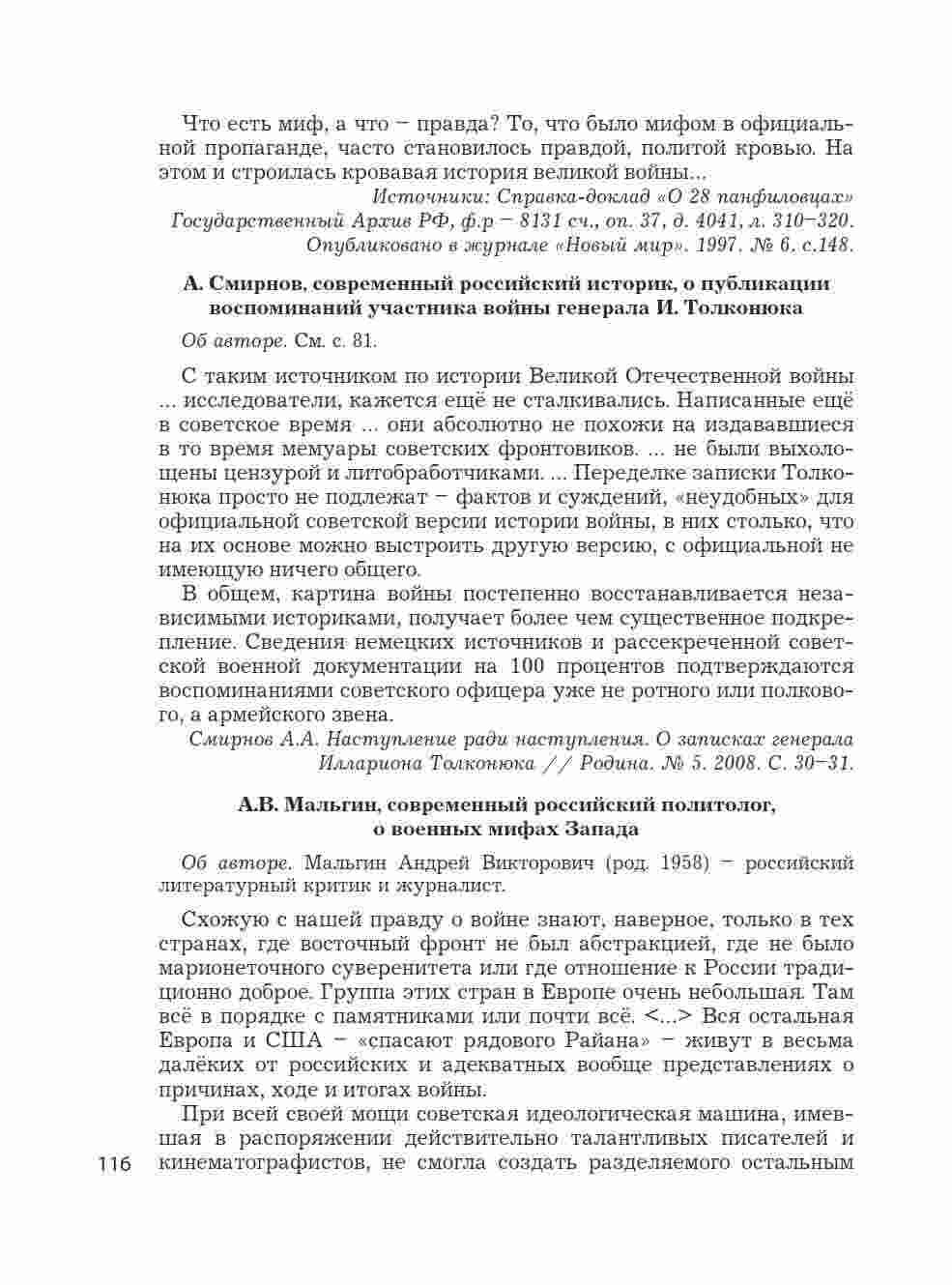 Что есть миф, а что – правда? То, что было мифом в официальной пропаганде, часто становилось правдой, политой кровью. На этом и строилась кровавая история великой войны...

Источники: Справка-доклад «О 28 панфиловцах»
Государственный Архив РФ, ф.р – 8131 сч., оп. 37, д. 4041, л. 310–320.
Опубликовано в журнале «Новый мир». 1997. № 6. с.148.

А. Смирнов, современный российский историк, о публикации воспоминаний участника войны генерала И. Толконюка

Об авторе. См. с. 81.

С таким источником по истории Великой Отечественной войны ... исследователи, кажется ещё не сталкивались. Написанные ещё в советское время ... они абсолютно не похожи на издававшиеся в то время мемуары советских фронтовиков. ... не были выхолощены цензурой и литобработчиками. ... Переделке записки Толконюка просто не подлежат – фактов и суждений, «неудобных» для официальной советской версии истории войны, в них столько, что на их основе можно выстроить другую версию, с официальной не имеющую ничего общего.

В общем, картина войны постепенно восстанавливается независимыми историками, получает более чем существенное подкрепление. Сведения немецких источников и рассекреченной советской военной документации на 100 процентов подтверждаются воспоминаниями советского офицера уже не ротного или полкового, а армейского звена.

Смирнов А.А. Наступление ради наступления. О записках генерала Иллариона Толконюка // Родина. № 5. 2008. С. 30–31.

А.В. Мальгин, современный российский политолог, о военных мифах Запада

Об авторе. Мальгин Андрей Викторович (род. 1958) – российский литературный критик и журналист.

Схожую с нашей правду о войне знают, наверное, только в тех странах, где восточный фронт не был абстракцией, где не было марионеточного суверенитета или где отношение к России традиционно доброе. Группа этих стран в Европе очень небольшая. Там всё в порядке с памятниками или почти всё. <...> Вся остальная Европа и США – «спасают рядового Райана» – живут в весьма далёких от российских и адекватных вообще представлениях о причинах, ходе и итогах войны.

При всей своей мощи советская идеологическая машина, имевшая в распоряжении действительно талантливых писателей и кинематографистов, не смогла создать разделяемого остальным

116